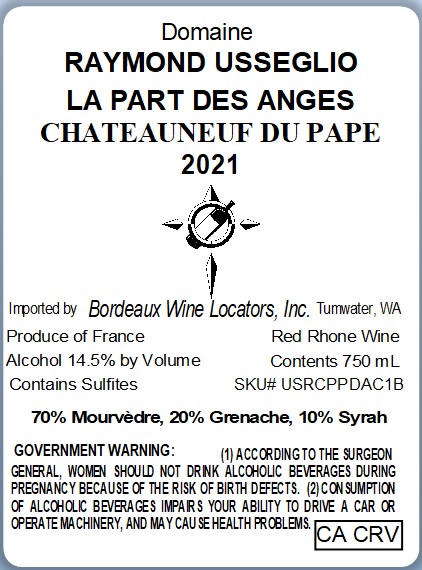 Domaine
RAYMOND USSEGLIO
LA PART DES ANGES
CHATEAUNEUF DU PAPE
2021

Imported by Bordeaux Wine Locators, Inc. Tumwater, WA

Produce of France
Alcohol 14.5% by Volume
Contains Sulfites

Red Rhone Wine
Contents 750 mL
SKU# USRCPPDAC1B

70% Mourvèdre, 20% Grenache, 10% Syrah

GOVERNMENT WARNING: (1) ACCORDING TO THE SURGEON GENERAL, WOMEN SHOULD NOT DRINK ALCOHOLIC BEVERAGES DURING PREGNANCY BECAUSE OF THE RISK OF BIRTH DEFECTS. (2) CONSUMPTION OF ALCOHOLIC BEVERAGES IMPAIRS YOUR ABILITY TO DRIVE A CAR OR OPERATE MACHINERY, AND MAY CAUSE HEALTH PROBLEMS.

CA CRV